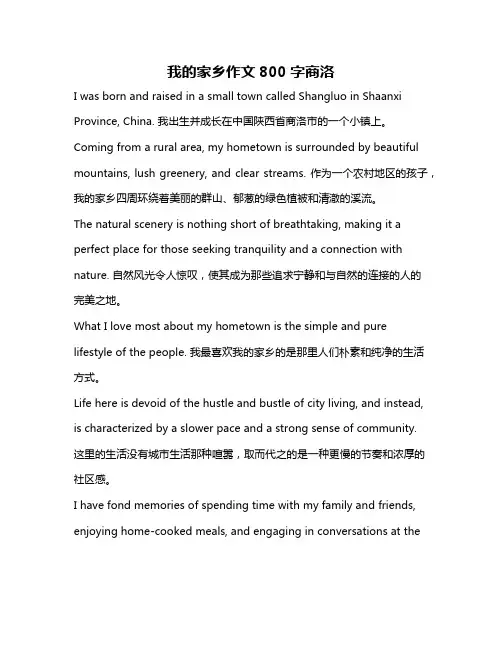 我的家乡作文 800 字商洛

I was born and raised in a small town called Shangluo in Shaanxi Province, China. 我出生并成长在中国陕西省商洛市的一个小镇上。

Coming from a rural area, my hometown is surrounded by beautiful mountains, lush greenery, and clear streams. 作为一个农村地区的孩子，我的家乡四周环绕着美丽的群山、郁葱的绿色植被和清澈的溪流。

The natural scenery is nothing short of breathtaking, making it a perfect place for those seeking tranquility and a connection with nature. 自然风光令人惊叹，使其成为那些追求宁静和与自然的连接的人的完美之地。

What I love most about my hometown is the simple and pure lifestyle of the people. 我最喜欢我的家乡的是那里人们朴素和纯净的生活方式。

Life here is devoid of the hustle and bustle of city living, and instead, is characterized by a slower pace and a strong sense of community. 这里的生活没有城市生活那种喧嚣，取而代之的是一种更慢的节奏和浓厚的社区感。

I have fond memories of spending time with my family and friends, enjoying home-cooked meals, and engaging in conversations at the